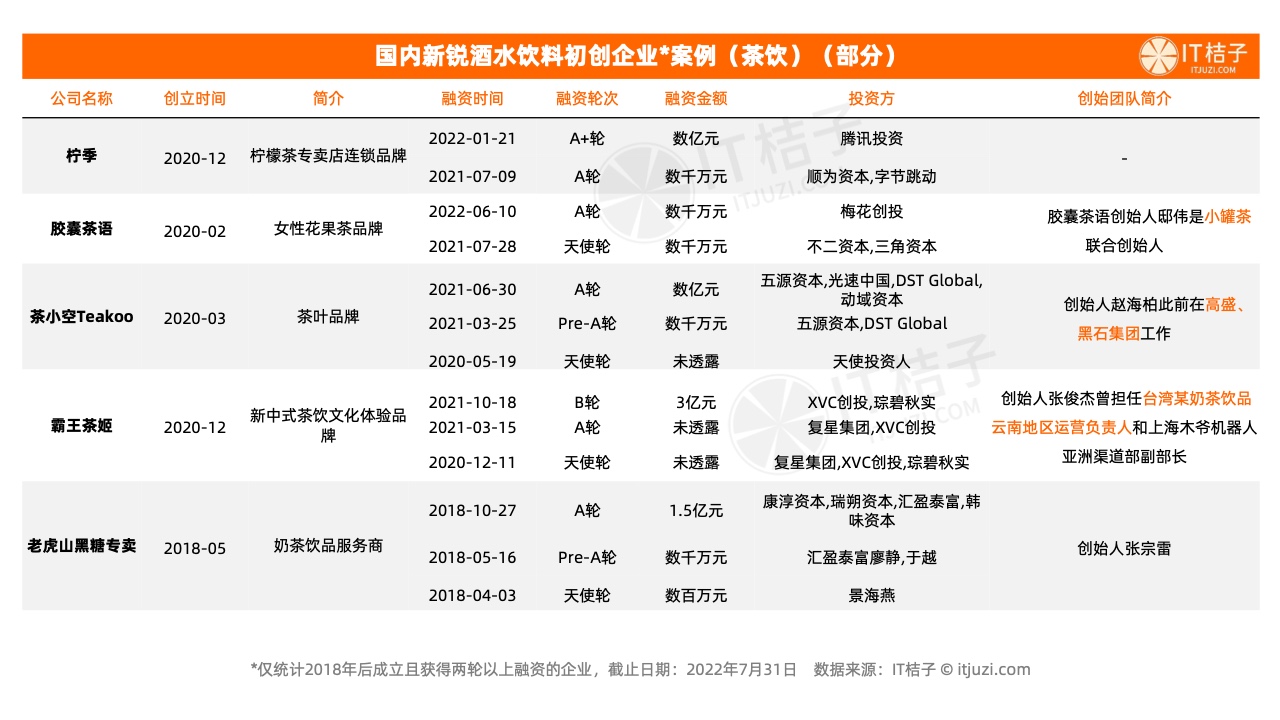 国内新锐酒水饮料初创企业*案例（茶饮）（部分）

IT桔子 ITJUZI.COM

| 公司名称 | 创立时间 | 简介 | 融资时间 | 融资轮次 | 融资金额 | 投资方 | 创始团队简介 |
|---|---|---|---|---|---|---|---|
| 柠季 | 2020-12 | 柠檬茶专卖店连锁品牌 | 2022-01-21 | A+轮 | 数亿元 | 腾讯投资 | - |
| | | | 2021-07-09 | A轮 | 数千万元 | 顺为资本,字节跳动 | |
| 胶囊茶语 | 2020-02 | 女性花果茶品牌 | 2022-06-10 | A轮 | 数千万元 | 梅花创投 | 胶囊茶语创始人邸伟是小罐茶联合创始人 |
| | | | 2021-07-28 | 天使轮 | 数千万元 | 不二资本,三角资本 | |
| 茶小空Teakoo | 2020-03 | 茶叶品牌 | 2021-06-30 | A轮 | 数亿元 | 五源资本,光速中国,DST Global,动域资本 | 创始人赵海柏此前在高盛、黑石集团工作 |
| | | | 2021-03-25 | Pre-A轮 | 数千万元 | 五源资本,DST Global | |
| | | | 2020-05-19 | 天使轮 | 未透露 | 天使投资人 | |
| 霸王茶姬 | 2020-12 | 新中式茶饮文化体验品牌 | 2021-10-18 | B轮 | 3亿元 | XVC创投,琮碧秋实 | 创始人张俊杰曾担任台湾某奶茶饮品云南地区运营负责人和上海木爷机器人亚洲渠道部副部长 |
| | | | 2021-03-15 | A轮 | 未透露 | 复星集团,XVC创投 | |
| | | | 2020-12-11 | 天使轮 | 未透露 | 复星集团,XVC创投,琮碧秋实 | |
| 老虎山黑糖专卖 | 2018-05 | 奶茶饮品服务商 | 2018-10-27 | A轮 | 1.5亿元 | 康淳资本,瑞朔资本,汇盈泰富,韩味资本 | 创始人张宗雷 |
| | | | 2018-05-16 | Pre-A轮 | 数千万元 | 汇盈泰富廖静,于越 | |
| | | | 2018-04-03 | 天使轮 | 数百万元 | 景海燕 | |

*仅统计2018年后成立且获得两轮以上融资的企业，截止日期：2022年7月31日 数据来源：IT桔子 © itjuzi.com